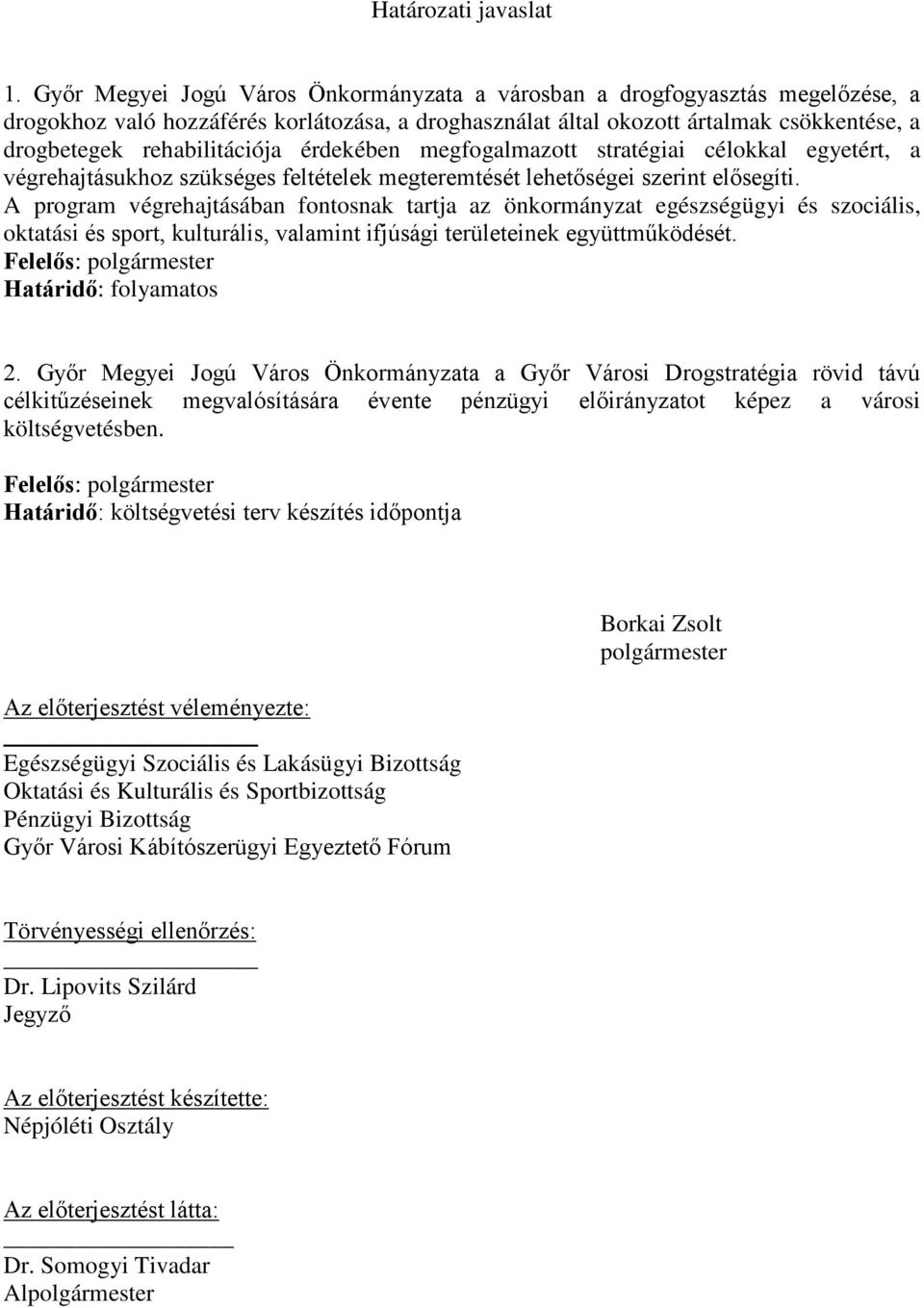 Határozati javaslat

1. Győr Megyei Jogú Város Önkormányzata a városban a drogfogyasztás megelőzése, a drogokhoz való hozzáférés korlátozása, a droghasználat által okozott ártalmak csökkentése, a drogbetegek rehabilitációja érdekében megfogalmazott stratégiai célokkal egyetért, a végrehajtásukhoz szükséges feltételek megteremtését lehetőségei szerint elősegíti.
A program végrehajtásában fontosnak tartja az önkormányzat egészségügyi és szociális, oktatási és sport, kulturális, valamint ifjúsági területeinek együttműködését.
Felelős: polgármester
Határidő: folyamatos

2. Győr Megyei Jogú Város Önkormányzata a Győr Városi Drogstratégia rövid távú célkitűzéseinek megvalósítására évente pénzügyi előirányzatot képez a városi költségvetésben.

Felelős: polgármester
Határidő: költségvetési terv készítés időpontja

Borkai Zsolt
polgármester

Az előterjesztést véleményezte:

Egészségügyi Szociális és Lakásügyi Bizottság
Oktatási és Kulturális és Sportbizottság
Pénzügyi Bizottság
Győr Városi Kábítószerügyi Egyeztető Fórum

Törvényességi ellenőrzés:

Dr. Lipovits Szilárd
Jegyző

Az előterjesztést készítette:
Népjóléti Osztály

Az előterjesztést látta:

Dr. Somogyi Tivadar
Alpolgármester